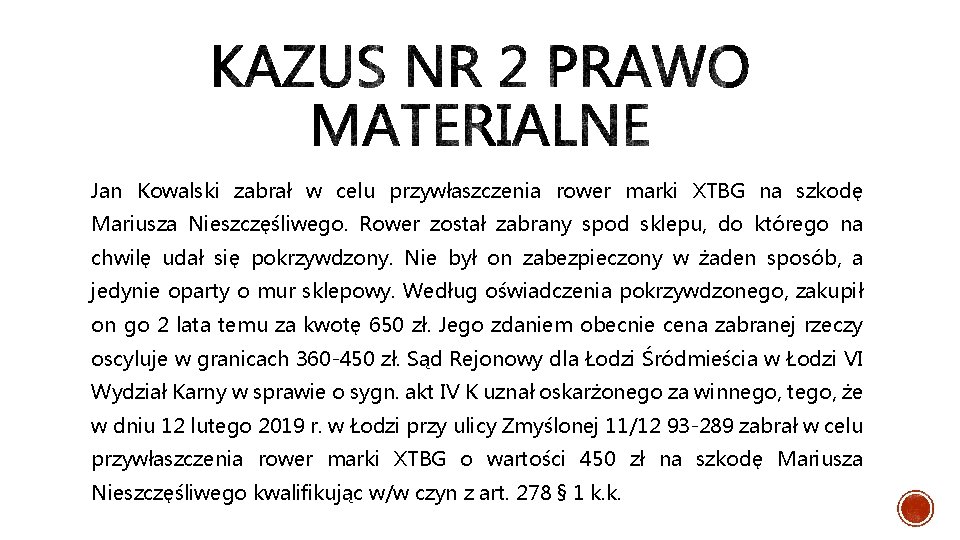 KAZUS NR 2 PRAWO MATERIALNE

Jan Kowalski zabrał w celu przywłaszczenia rower marki XTBG na szkodę Mariusza Nieszczęśliwego. Rower został zabrany spod sklepu, do którego na chwilę udał się pokrzywdzony. Nie był on zabezpieczony w żaden sposób, a jedynie oparty o mur sklepowy. Według oświadczenia pokrzywdzonego, zakupił on go 2 lata temu za kwotę 650 zł. Jego zdaniem obecnie cena zabranej rzeczy oscyluje w granicach 360-450 zł. Sąd Rejonowy dla Łodzi Śródmieścia w Łodzi VI Wydział Karny w sprawie o sygn. akt IV K uznał oskarżonego za winnego, tego, że w dniu 12 lutego 2019 r. w Łodzi przy ulicy Zmyślonej 11/12 93-289 zabrał w celu przywłaszczenia rower marki XTBG o wartości 450 zł na szkodę Mariusza Nieszczęśliwego kwalifikując w/w czyn z art. 278 § 1 k.k.